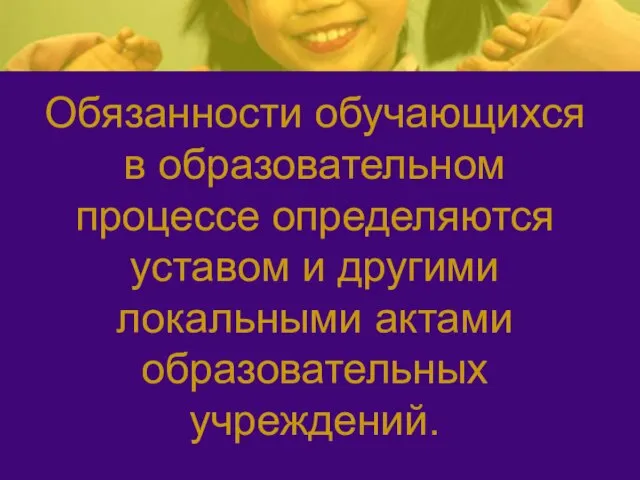 Обязанности обучающихся в образовательном процессе определяются уставом и другими локальными актами образовательных учреждений.